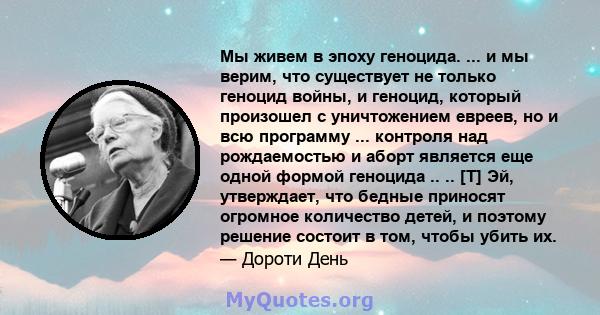 Мы живем в эпоху геноцида. ... и мы верим, что существует не только геноцид войны, и геноцид, который произошел с уничтожением евреев, но и всю программу ... контроля над рождаемостью и аборт является еще одной формой геноцида .. .. [T] Эй, утверждает, что бедные приносят огромное количество детей, и поэтому решение состоит в том, чтобы убить их.
— Дороти День

MyQuotes.org